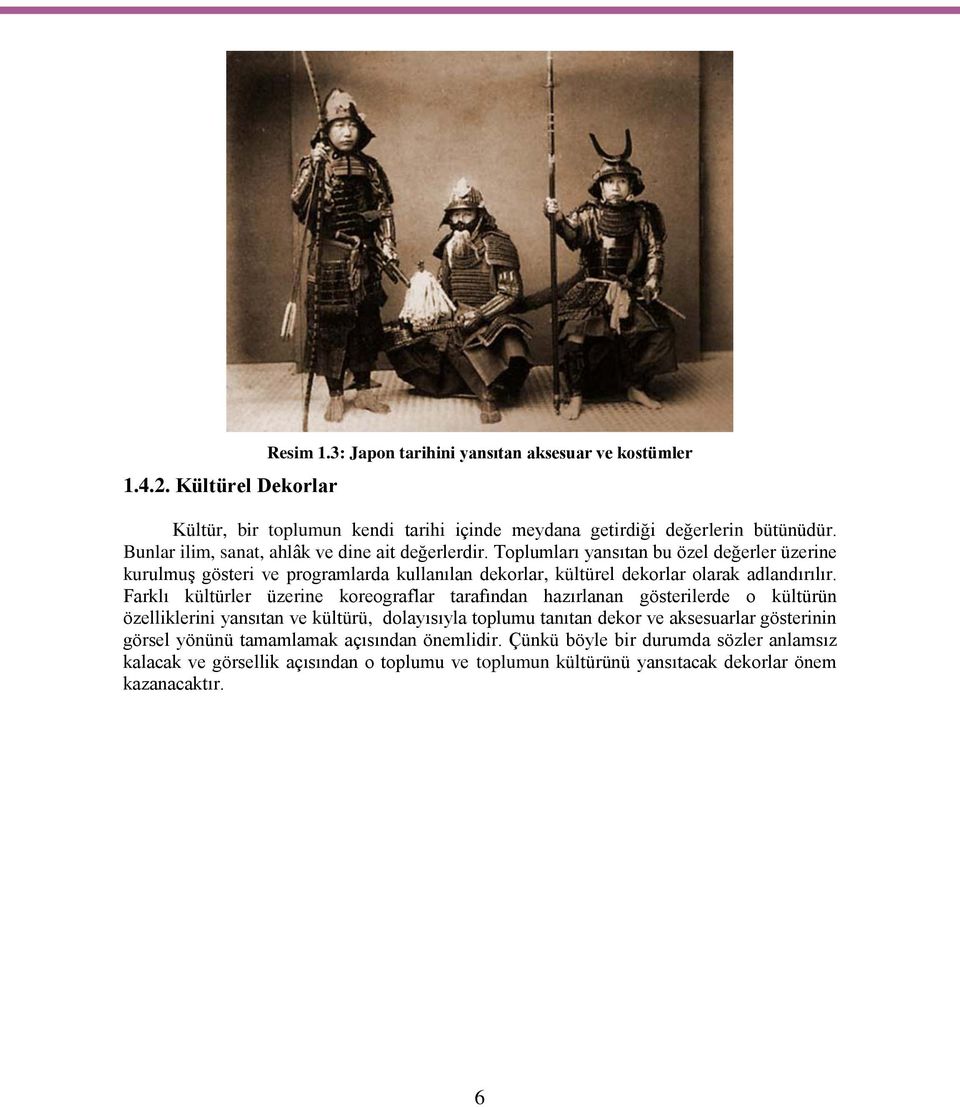 Resim 1.3: Japon tarihini yansıtan aksesuar ve kostümler

1.4.2. Kültürel Dekorlar

Kültür, bir toplumun kendi tarihi içinde meydana getirdiği değerlerin bütünüdür. Bunlar ilim, sanat, ahlâk ve dine ait değerlerdir. Toplumları yansıtan bu özel değerler üzerine kurulmuş gösteri ve programlarda kullanılan dekorlar, kültürel dekorlar olarak adlandırılır. Farklı kültürler üzerine koreograflar tarafından hazırlanan gösterilerde o kültürün özelliklerini yansıtan ve kültürü, dolayısıyla toplumu tanıtan dekor ve aksesuarlar gösterinin görsel yönünü tamamlamak açısından önemlidir. Çünkü böyle bir durumda sözler anlamsız kalacak ve görsellik açısından o toplumu ve toplumun kültürünü yansıtacak dekorlar önem kazanacaktır.

6